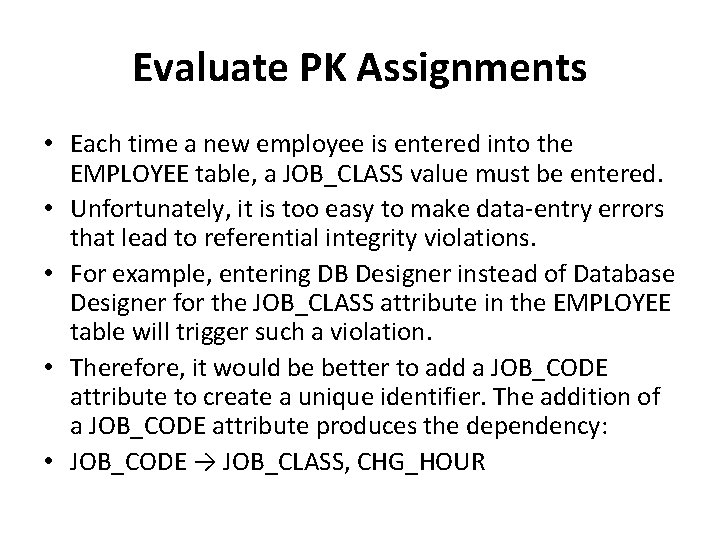 Evaluate PK Assignments

• Each time a new employee is entered into the EMPLOYEE table, a JOB_CLASS value must be entered.
• Unfortunately, it is too easy to make data-entry errors that lead to referential integrity violations.
• For example, entering DB Designer instead of Database Designer for the JOB_CLASS attribute in the EMPLOYEE table will trigger such a violation.
• Therefore, it would be better to add a JOB_CODE attribute to create a unique identifier. The addition of a JOB_CODE attribute produces the dependency:
• JOB_CODE → JOB_CLASS, CHG_HOUR